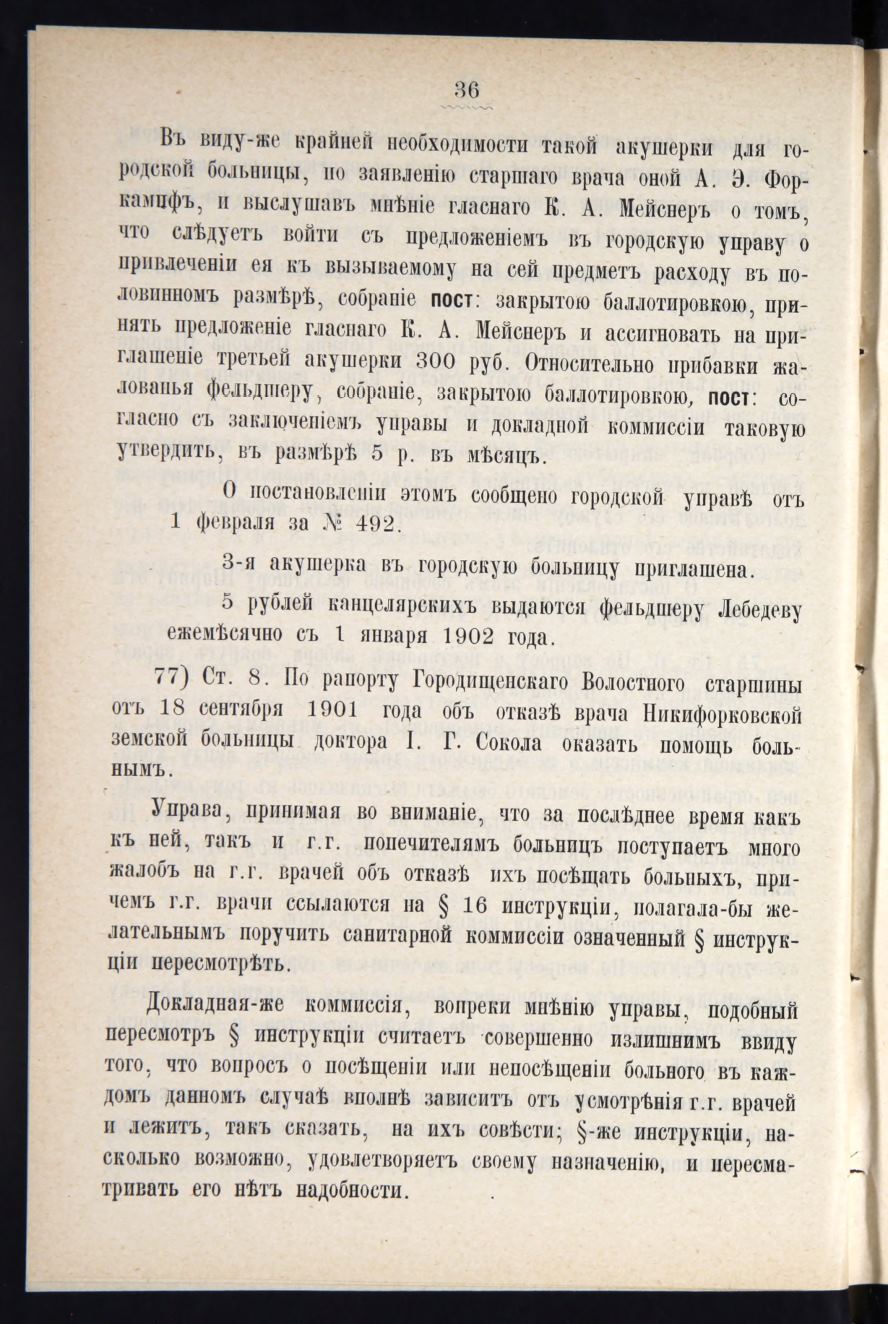 36

Въ виду-же крайней необходимости такой акушерки для городской больницы, по заявленію старшаго врача оной А. Э. Форкампфъ, и выслушавъ мнѣніе гласнаго К. А. Мейснеръ о томъ, что слѣдуетъ войти съ предложеніемъ въ городскую управу о привлеченіи ея къ вызываемому на сей предметъ расходу въ половинномъ размѣрѣ, собраніе пост: закрытою баллотировкою, принять предложеніе гласнаго К. А. Мейснеръ и ассигновать на приглашеніе третьей акушерки 300 руб. Относительно прибавки жалованья фельдшеру, собраніе, закрытою баллотировкою, пост: согласно съ заключеніемъ управы и докладной коммиссіи таковую утвердить, въ размѣрѣ 5 р. въ мѣсяцъ.

О постановленіи этомъ сообщено городской управѣ отъ 1 февраля за № 492.

3-я акушерка въ городскую больницу приглашена.

5 рублей канцелярскихъ выдаются фельдшеру Лебедеву ежемѣсячно съ 1 января 1902 года.

77) Ст. 8. По рапорту Городищенскаго Волостного старшины отъ 18 сентября 1901 года объ отказѣ врача Никифорковской земской больницы доктора І. Г. Сокола оказать помощь больнымъ.

Управа, принимая во вниманіе, что за послѣднее время какъ къ ней, такъ и г.г. попечителямъ больницъ поступаетъ много жалобъ на г.г. врачей объ отказѣ ихъ посѣщать больныхъ, причемъ г.г. врачи ссылаются на § 16 инструкціи, полагала-бы желательнымъ поручить санитарной коммиссіи означенный § инструкціи пересмотрѣть.

Докладная-же коммиссія, вопреки мнѣнію управы, подобный пересмотръ § инструкціи считаетъ совершенно излишнимъ ввиду того, что вопросъ о посѣщеніи или непосѣщеніи больного въ каждомъ данномъ случаѣ вполнѣ зависитъ отъ усмотрѣнія г.г. врачей и лежитъ, такъ сказать, на ихъ совѣсти; §-же инструкціи, насколько возможно, удовлетворяетъ своему назначенію, и пересматривать его нѣтъ надобности.